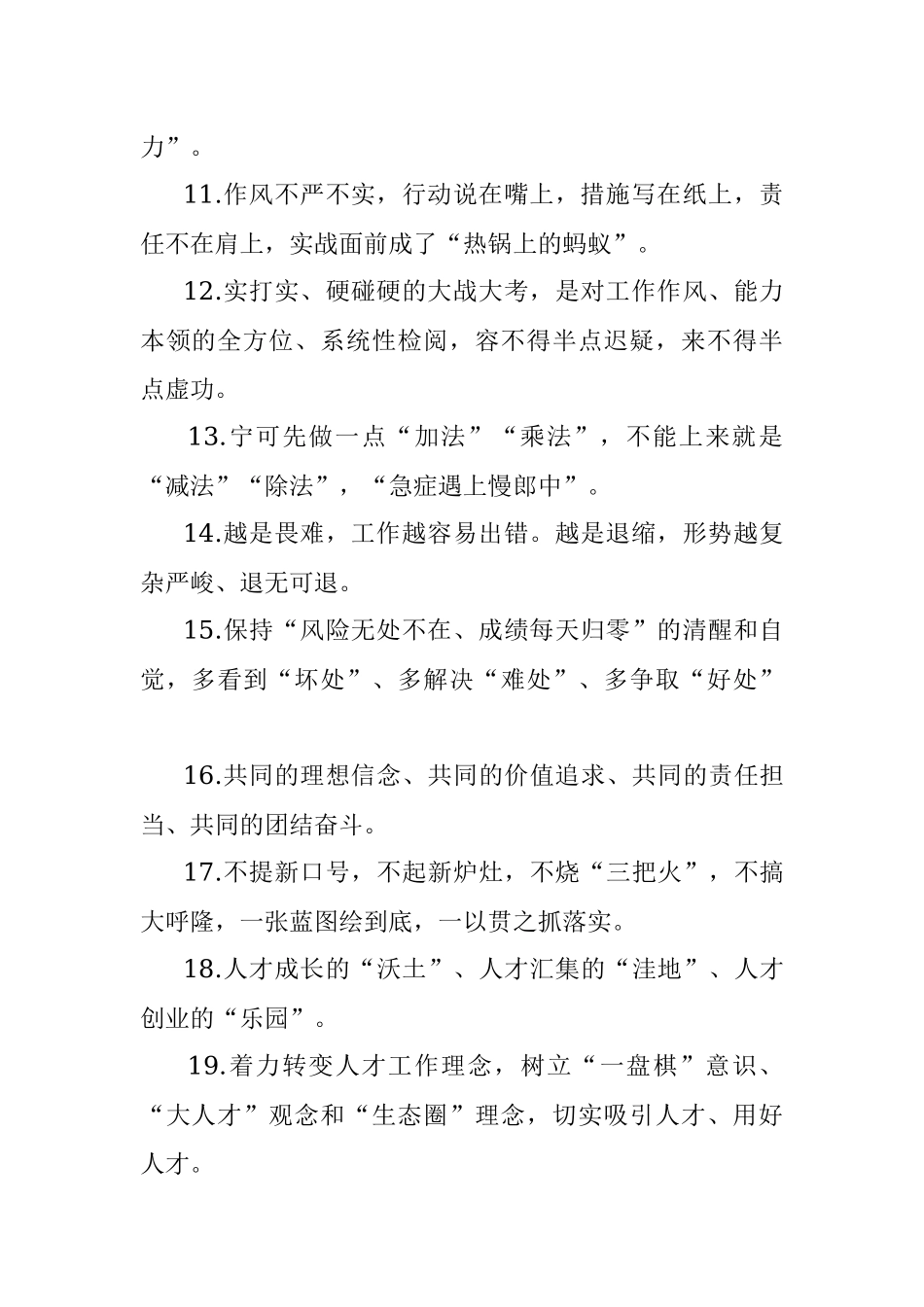 力”。

11.作风不严不实，行动说在嘴上，措施写在纸上，责任不在肩上，实战面前成了“热锅上的蚂蚁”。

12.实打实、硬碰硬的大战大考，是对工作作风、能力本领的全方位、系统性检阅，容不得半点迟疑，来不得半点虚功。

13.宁可先做一点“加法”“乘法”，不能上来就是“减法”“除法”，“急症遇上慢郎中”。

14.越是畏难，工作越容易出错。越是退缩，形势越复杂严峻、退无可退。

15.保持“风险无处不在、成绩每天归零”的清醒和自觉，多看到“坏处”、多解决“难处”、多争取“好处”

16.共同的理想信念、共同的价值追求、共同的责任担当、共同的团结奋斗。

17.不提新口号，不起新炉灶，不烧“三把火”，不搞大呼隆，一张蓝图绘到底，一以贯之抓落实。

18.人才成长的“沃土”、人才汇集的“洼地”、人才创业的“乐园”。

19.着力转变人才工作理念，树立“一盘棋”意识、“大人才”观念和“生态圈”理念，切实吸引人才、用好人才。